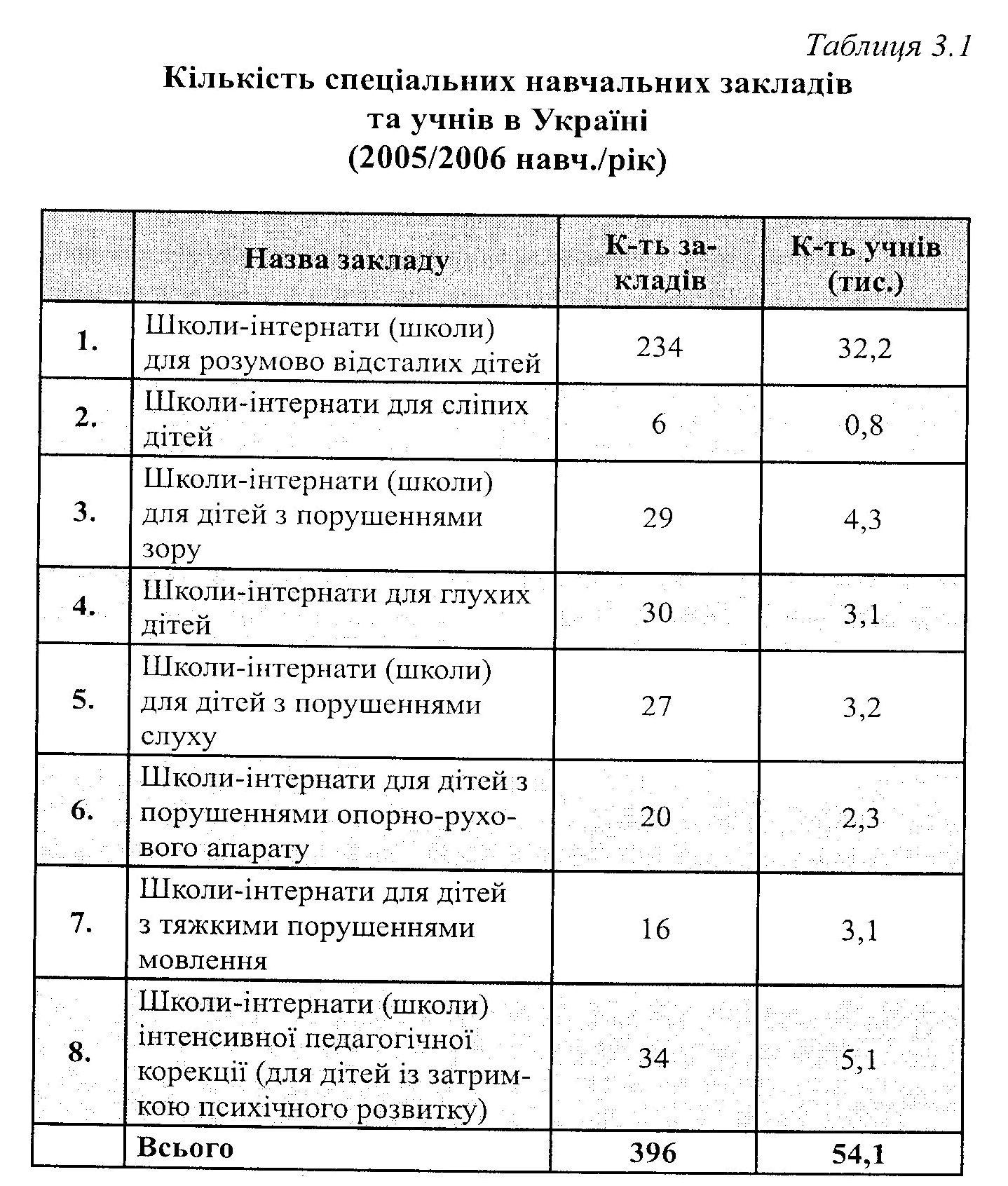 Таблиця 3.1

Кількість спеціальних навчальних закладів та учнів в Україні (2005/2006 навч./рік)

|  | Назва закладу | К-ть закладів | К-ть учнів (тис.) |
|---|---|---|---|
| 1. | Школи-інтернати (школи) для розумово відсталих дітей | 234 | 32,2 |
| 2. | Школи-інтернати для сліпих дітей | 6 | 0,8 |
| 3. | Школи-інтернати (школи) для дітей з порушеннями зору | 29 | 4,3 |
| 4. | Школи-інтернати для глухих дітей | 30 | 3,1 |
| 5. | Школи-інтернати (школи) для дітей з порушеннями слуху | 27 | 3,2 |
| 6. | Школи-інтернати для дітей з порушеннями опорно-рухового апарату | 20 | 2,3 |
| 7. | Школи-інтернати для дітей з тяжкими порушеннями мовлення | 16 | 3,1 |
| 8. | Школи-інтернати (школи) інтенсивної педагогічної корекції (для дітей із затримкою психічного розвитку) | 34 | 5,1 |
|  | Всього | 396 | 54,1 |